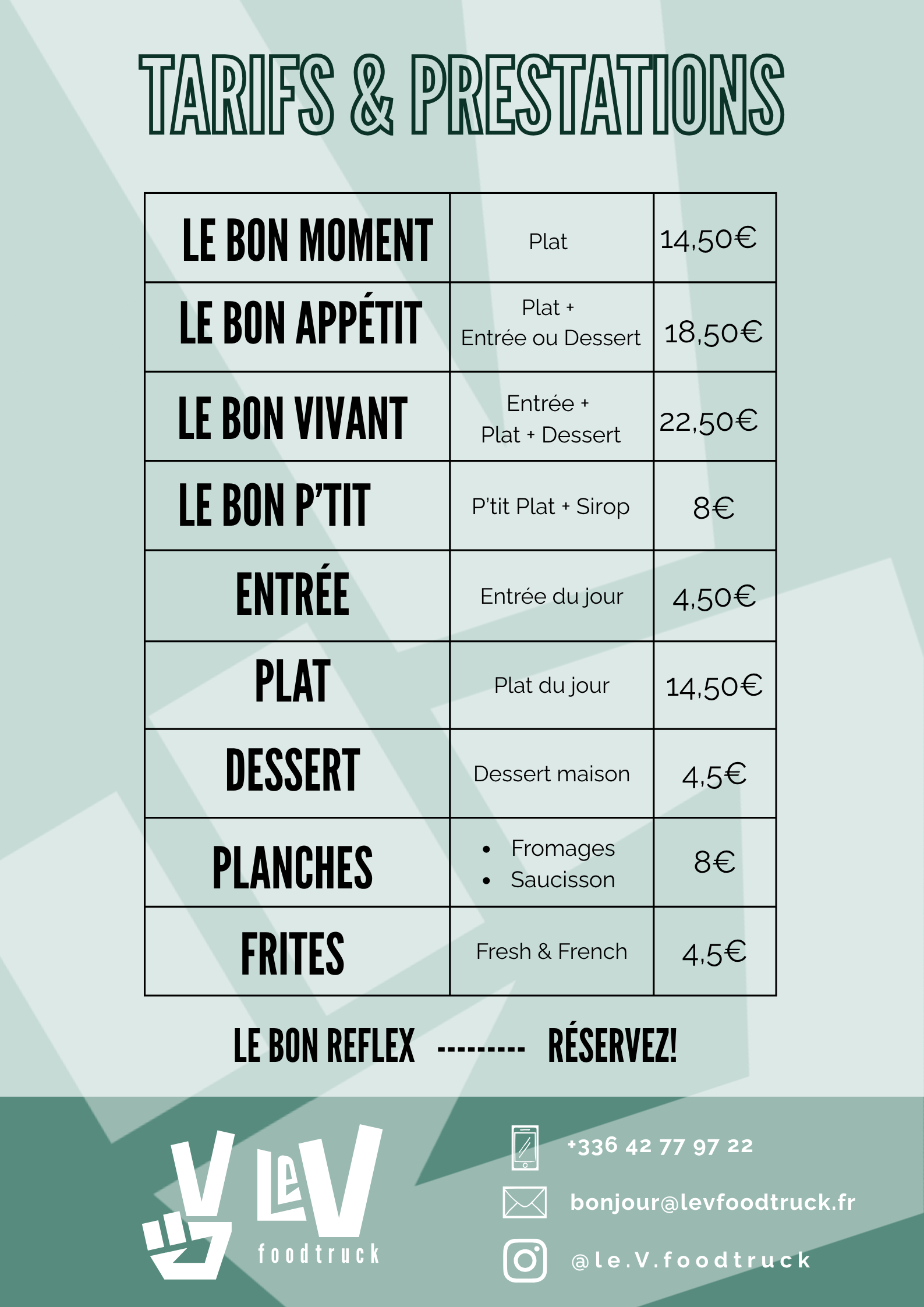 TARIFS & PRESTATIONS

| LE BON MOMENT | Plat | 14,50€ |
|---|---|---|
| LE BON APPÉTIT | Plat + Entrée ou Dessert | 18,50€ |
| LE BON VIVANT | Entrée + Plat + Dessert | 22,50€ |
| LE BON P'TIT | P'tit Plat + Sirop | 8€ |
| ENTRÉE | Entrée du jour | 4,50€ |
| PLAT | Plat du jour | 14,50€ |
| DESSERT | Dessert maison | 4,5€ |
| PLANCHES | • Fromages • Saucisson | 8€ |
| FRITES | Fresh & French | 4,5€ |

LE BON REFLEX --------- RÉSERVEZ!

LeV foodtruck

+336 42 77 97 22

bonjour@levfoodtruck.fr

@le.V.foodtruck